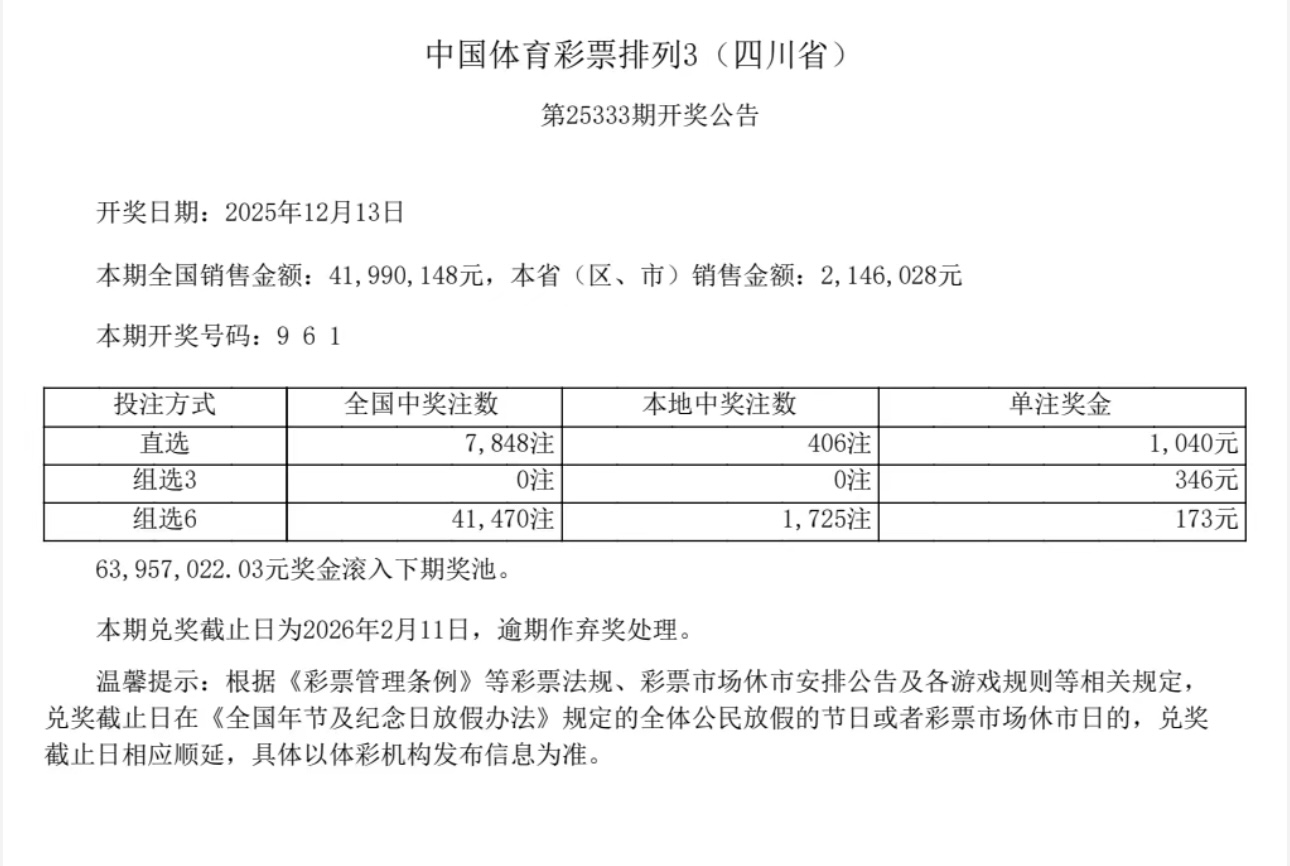 中国体育彩票排列3（四川省）

第25333期开奖公告

开奖日期：2025年12月13日

本期全国销售金额：41,990,148元，本省（区、市）销售金额：2,146,028元

本期开奖号码：9 6 1

| 投注方式 | 全国中奖注数 | 本地中奖注数 | 单注奖金 |
|---|---|---|---|
| 直选 | 7,848注 | 406注 | 1,040元 |
| 组选3 | 0注 | 0注 | 346元 |
| 组选6 | 41,470注 | 1,725注 | 173元 |

63,957,022.03元奖金滚入下期奖池。

本期兑奖截止日为2026年2月11日，逾期作弃奖处理。

温馨提示：根据《彩票管理条例》等彩票法规、彩票市场休市安排公告及各游戏规则等相关规定，兑奖截止日在《全国年节及纪念日放假办法》规定的全体公民放假的节日或者彩票市场休市日的，兑奖截止日相应顺延，具体以体彩机构发布信息为准。